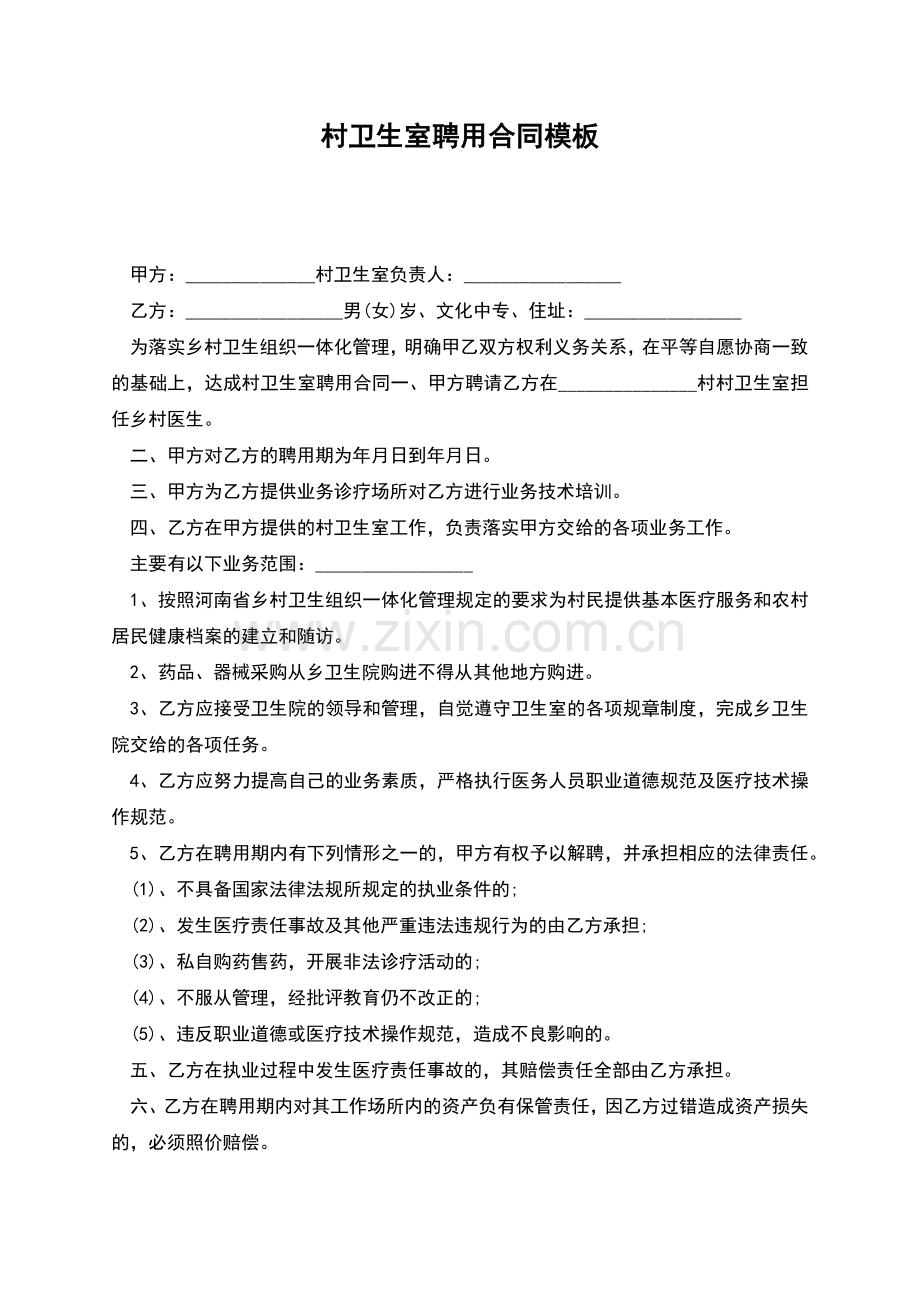 村卫生室聘用合同模板

甲方：____村卫生室负责人：____

乙方：____男(女)岁、文化中专、住址：____

为落实乡村卫生组织一体化管理，明确甲乙双方权利义务关系，在平等自愿协商一致的基础上，达成村卫生室聘用合同一、甲方聘请乙方在____村村卫生室担任乡村医生。

二、甲方对乙方的聘用期为年月日到年月日。

三、甲方为乙方提供业务诊疗场所对乙方进行业务技术培训。

四、乙方在甲方提供的村卫生室工作，负责落实甲方交给的各项业务工作。

主要有以下业务范围：____

1、按照河南省乡村卫生组织一体化管理规定的要求为村民提供基本医疗服务和农村居民健康档案的建立和随访。

2、药品、器械采购从乡卫生院购进不得从其他地方购进。

3、乙方应接受卫生院的领导和管理，自觉遵守卫生室的各项规章制度，完成乡卫生院交给的各项任务。

4、乙方应努力提高自己的业务素质，严格执行医务人员职业道德规范及医疗技术操作规范。

5、乙方在聘用期内有下列情形之一的，甲方有权予以解聘，并承担相应的法律责任。

⑴、不具备国家法律法规所规定的执业条件的;

⑵、发生医疗责任事故及其他严重违法违规行为的由乙方承担;

⑶、私自购药售药，开展非法诊疗活动的;

⑷、不服从管理，经批评教育仍不改正的;

⑸、违反职业道德或医疗技术操作规范，造成不良影响的。

五、乙方在执业过程中发生医疗责任事故的，其赔偿责任全部由乙方承担。

六、乙方在聘用期内对其工作场所内的资产负有保管责任，因乙方过错造成资产损失的，必须照价赔偿。

www.zixin.com.cn